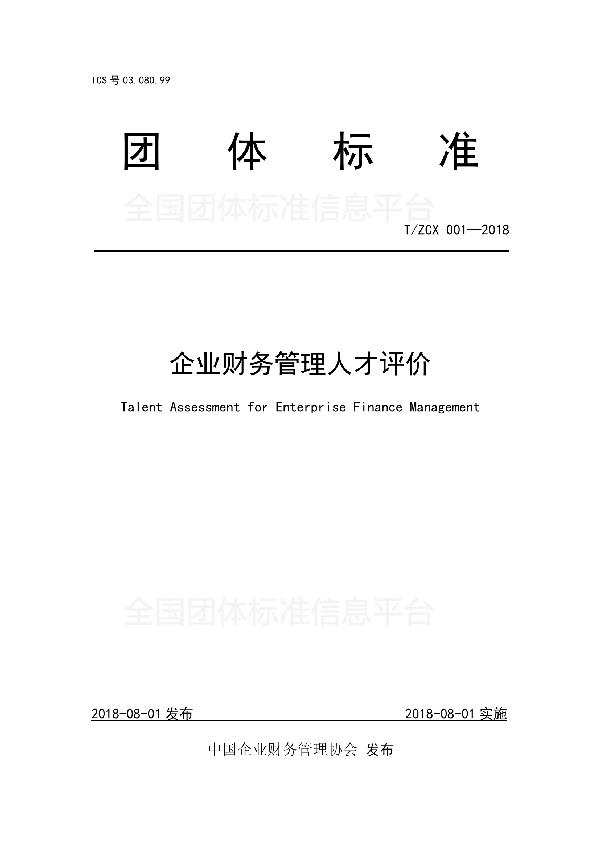 ICS 号 C3.C80.99

团 体 标 准

全国团体标准信息平台

T/ZCX 001—2018

企业财务管理人才评价

Talent Assessment for Enterprise Finance Management

全国团体标准信息平台

2018-08-01 发布

2018-08-01 实施

中国企业财务管理协会 发布